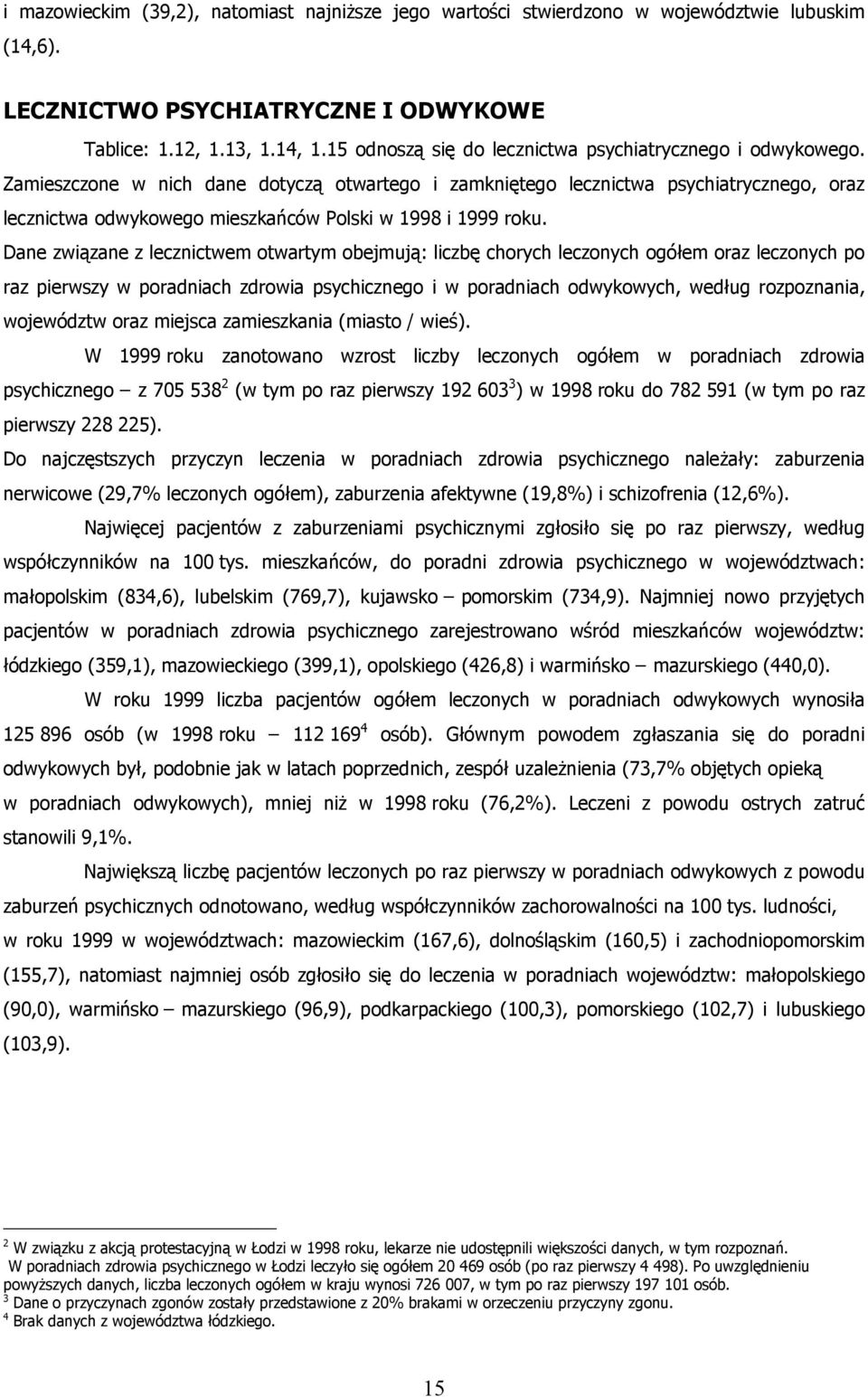 i mazowieckim (39,2), natomiast najniższe jego wartości stwierdzono w województwie lubuskim (14,6).

LECZNICTWO PSYCHIATRYCZNE I ODWYKOWE

Tablice: 1.12, 1.13, 1.14, 1.15 odnoszą się do lecznictwa psychiatrycznego i odwykowego. Zamieszczone w nich dane dotyczą otwartego i zamkniętego lecznictwa psychiatrycznego, oraz lecznictwa odwykowego mieszkańców Polski w 1998 i 1999 roku.

Dane związane z lecznictwem otwartym obejmują: liczbę chorych leczonych ogółem oraz leczonych po raz pierwszy w poradniach zdrowia psychicznego i w poradniach odwykowych, według rozpoznania, województw oraz miejsca zamieszkania (miasto / wieś).

W 1999 roku zanotowano wzrost liczby leczonych ogółem w poradniach zdrowia psychicznego – z 705 538$^2$ (w tym po raz pierwszy 192 603$^3$) w 1998 roku do 782 591 (w tym po raz pierwszy 228 225).

Do najczęstszych przyczyn leczenia w poradniach zdrowia psychicznego należały: zaburzenia nerwicowe (29,7% leczonych ogółem), zaburzenia afektywne (19,8%) i schizofrenia (12,6%).

Najwięcej pacjentów z zaburzeniami psychicznymi zgłosiło się po raz pierwszy, według współczynników na 100 tys. mieszkańców, do poradni zdrowia psychicznego w województwach: małopolskim (834,6), lubelskim (769,7), kujawsko – pomorskim (734,9). Najmniej nowo przyjętych pacjentów w poradniach zdrowia psychicznego zarejestrowano wśród mieszkańców województw: łódzkiego (359,1), mazowieckiego (399,1), opolskiego (426,8) i warmińsko – mazurskiego (440,0).

W roku 1999 liczba pacjentów ogółem leczonych w poradniach odwykowych wynosiła 125 896 osób (w 1998 roku – 112 169$^4$ osób). Głównym powodem zgłaszania się do poradni odwykowych był, podobnie jak w latach poprzednich, zespół uzależnienia (73,7% objętych opieką w poradniach odwykowych), mniej niż w 1998 roku (76,2%). Leczeni z powodu ostrych zatruć stanowili 9,1%.

Największą liczbę pacjentów leczonych po raz pierwszy w poradniach odwykowych z powodu zaburzeń psychicznych odnotowano, według współczynników zachorowalności na 100 tys. ludności, w roku 1999 w województwach: mazowieckim (167,6), dolnośląskim (160,5) i zachodniopomorskim (155,7), natomiast najmniej osób zgłosiło się do leczenia w poradniach województw: małopolskiego (90,0), warmińsko – mazurskiego (96,9), podkarpackiego (100,3), pomorskiego (102,7) i lubuskiego (103,9).

$^2$ W związku z akcją protestacyjną w Łodzi w 1998 roku, lekarze nie udostępnili większości danych, w tym rozpoznań. W poradniach zdrowia psychicznego w Łodzi leczyło się ogółem 20 469 osób (po raz pierwszy 4 498). Po uwzględnieniu powyższych danych, liczba leczonych ogółem w kraju wynosi 726 007, w tym po raz pierwszy 197 101 osób.
$^3$ Dane o przyczynach zgonów zostały przedstawione z 20% brakami w orzeczeniu przyczyny zgonu.
$^4$ Brak danych z województwa łódzkiego.

15